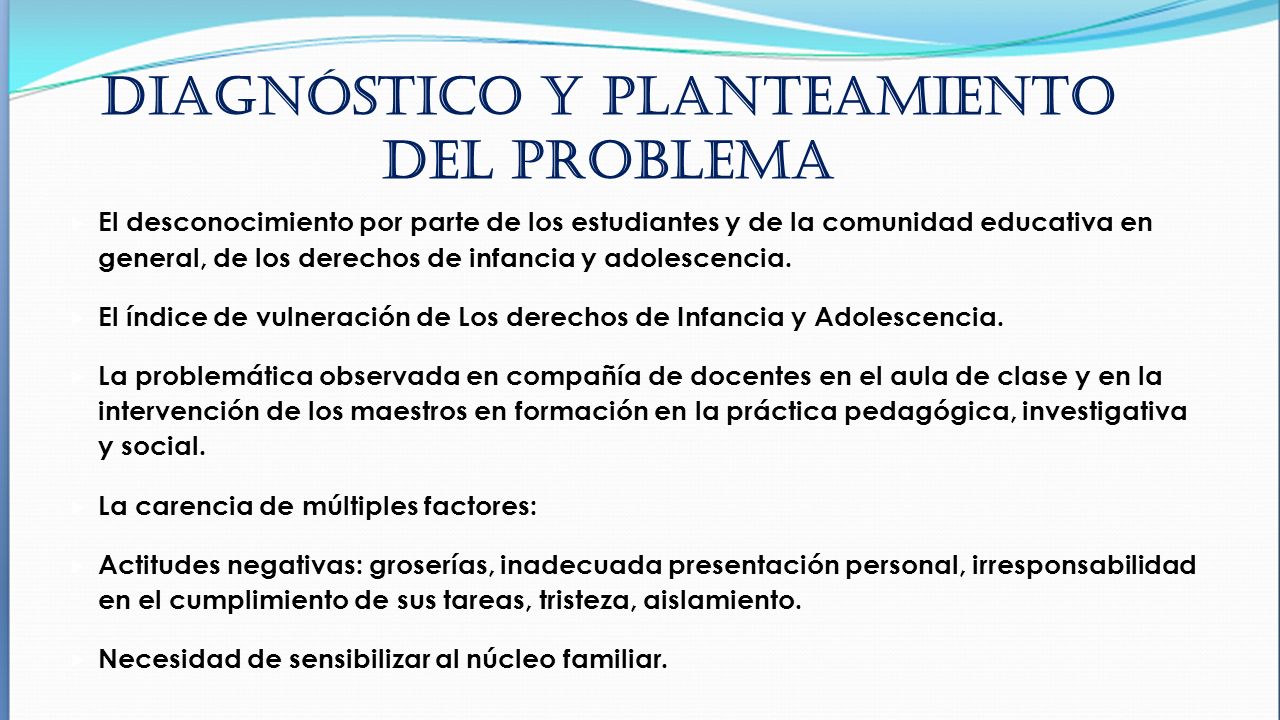 DIAGNÓSTICO Y PLANTEAMIENTO DEL PROBLEMA

El desconocimiento por parte de los estudiantes y de la comunidad educativa en general, de los derechos de infancia y adolescencia.

El índice de vulneración de Los derechos de Infancia y Adolescencia.

La problemática observada en compañía de docentes en el aula de clase y en la intervención de los maestros en formación en la práctica pedagógica, investigativa y social.

La carencia de múltiples factores:

Actitudes negativas: groserías, inadecuada presentación personal, irresponsabilidad en el cumplimiento de sus tareas, tristeza, aislamiento.

Necesidad de sensibilizar al núcleo familiar.